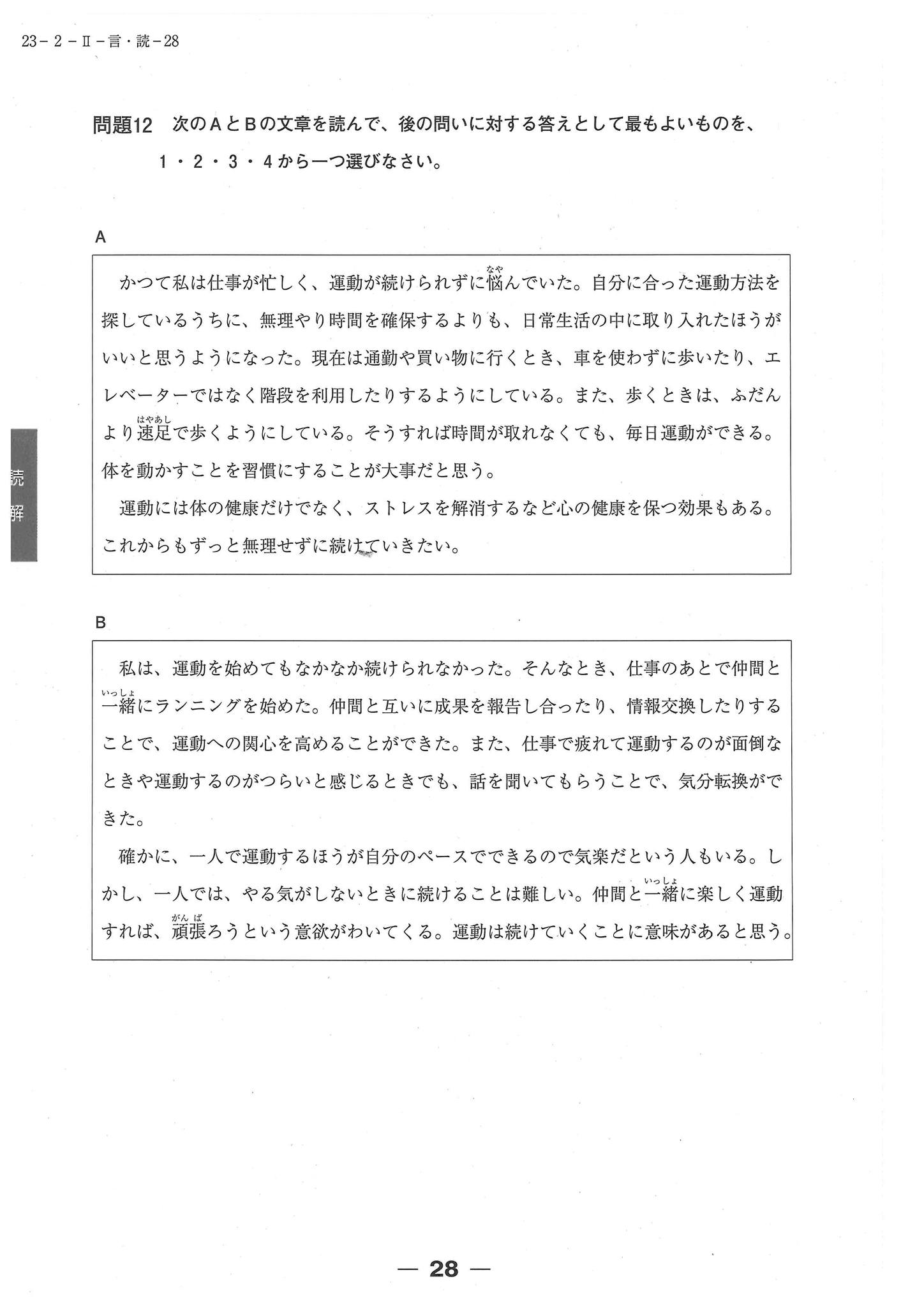 23－２－Ⅱ－言・読－28

問題12　次のＡとＢの文章を読んで、後の問いに対する答えとして最もよいものを、１・２・３・４から一つ選びなさい。

A

かつて私は仕事が忙しく、運動が続けられずに悩（なや）んでいた。自分に合った運動方法を探しているうちに、無理やり時間を確保するよりも、日常生活の中に取り入れたほうがいいと思うようになった。現在は通勤や買い物に行くとき、車を使わずに歩いたり、エレベーターではなく階段を利用したりするようにしている。また、歩くときは、ふだんより速足（はやあし）で歩くようにしている。そうすれば時間が取れなくても、毎日運動ができる。体を動かすことを習慣にすることが大事だと思う。

運動には体の健康だけでなく、ストレスを解消するなど心の健康を保つ効果もある。これからもずっと無理せずに続けていきたい。

読解

B

私は、運動を始めてもなかなか続けられなかった。そんなとき、仕事のあとで仲間と一緒（いっしょ）にランニングを始めた。仲間と互いに成果を報告し合ったり、情報交換したりすることで、運動への関心を高めることができた。また、仕事で疲れて運動するのが面倒なときや運動するのがつらいと感じるときでも、話を聞いてもらうことで、気分転換ができた。

確かに、一人で運動するほうが自分のペースでできるので気楽だという人もいる。しかし、一人では、やる気がしないときに続けることは難しい。仲間と一緒（いっしょ）に楽しく運動すれば、頑張（がんば）ろうという意欲がわいてくる。運動は続けていくことに意味があると思う。

— 28 —